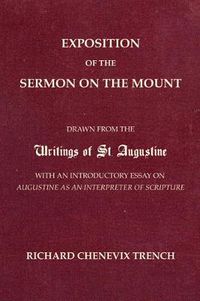 EXPOSITION

OF THE

SERMON ON THE MOUNT

DRAWN FROM THE

Writings of St. Augustine

WITH AN INTRODUCTORY ESSAY ON
AUGUSTINE AS AN INTERPRETER OF SCRIPTURE

RICHARD CHENEVIX TRENCH